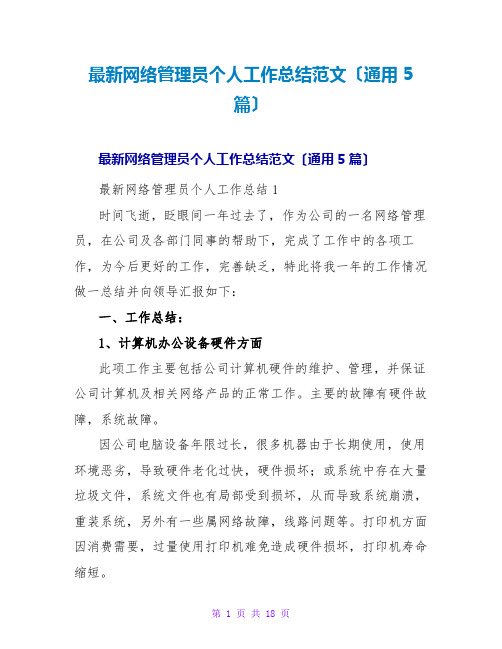 最新网络管理员个人工作总结范文〔通用 5 篇〕

最新网络管理员个人工作总结范文〔通用 5 篇〕

最新网络管理员个人工作总结 1

时间飞逝，眨眼间一年过去了，作为公司的一名网络管理员，在公司及各部门同事的帮助下，完成了工作中的各项工作，为今后更好的工作，完善缺乏，特此将我一年的工作情况做一总结并向领导汇报如下：

一、工作总结：

1、计算机办公设备硬件方面

此项工作主要包括公司计算机硬件的维护、管理，并保证公司计算机及相关网络产品的正常工作。主要的故障有硬件故障，系统故障。

因公司电脑设备年限过长，很多机器由于长期使用，使用环境恶劣，导致硬件老化过快，硬件损坏；或系统中存在大量垃圾文件，系统文件也有局部受到损坏，从而导致系统崩溃，重装系统，另外有一些属网络故障，线路问题等。打印机方面因消费需要，过量使用打印机难免造成硬件损坏，打印机寿命缩短。

第 1 页 共 18 页